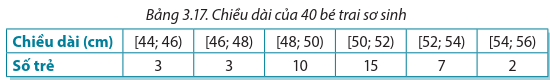 Bảng 3.17. Chiều dài của 40 bé trai sơ sinh

| Chiều dài (cm) | [44; 46) | [46; 48) | [48; 50) | [50; 52) | [52; 54) | [54; 56) |
|---|---|---|---|---|---|---|
| Số trẻ | 3 | 3 | 10 | 15 | 7 | 2 |